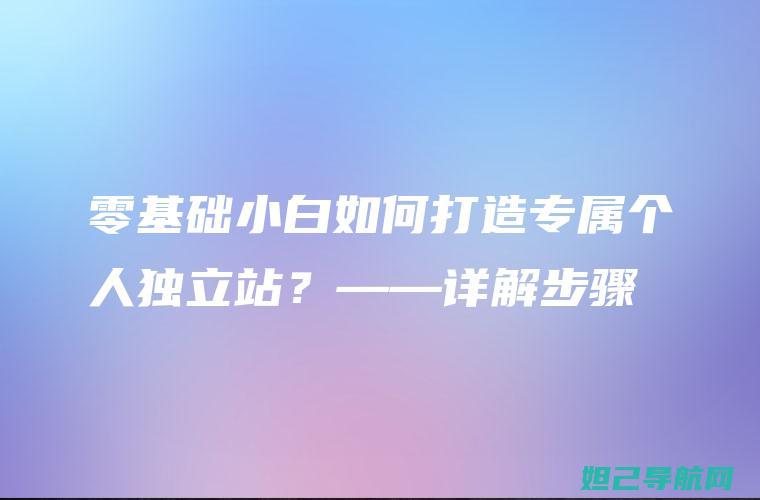 零基础小白如何打造专属个人独立站？——详解步骤

妲己导航网